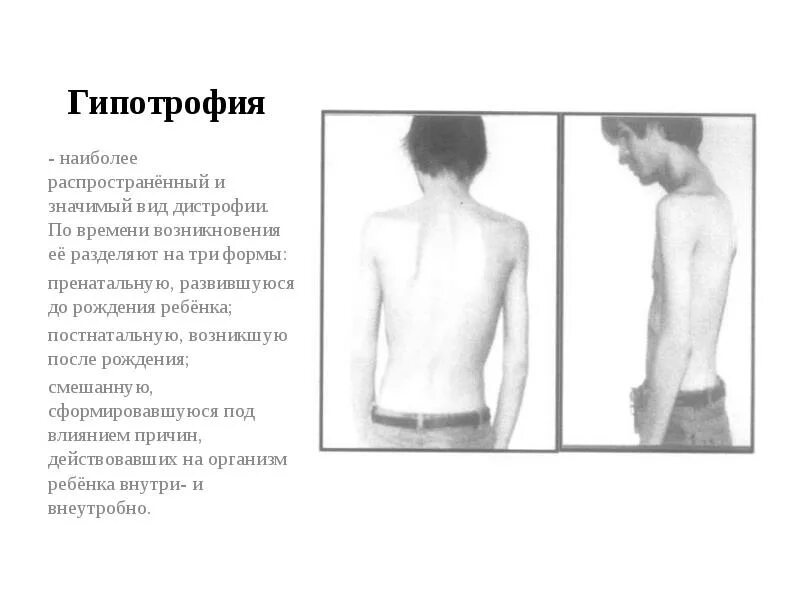 Гипотрофия

- наиболее распространённый и значимый вид дистрофии. По времени возникновения её разделяют на три формы:

пренатальную, развившуюся до рождения ребёнка;

постнатальную, возникшую после рождения;

смешанную, сформировавшуюся под влиянием причин, действовавших на организм ребёнка внутри- и внеутробно.